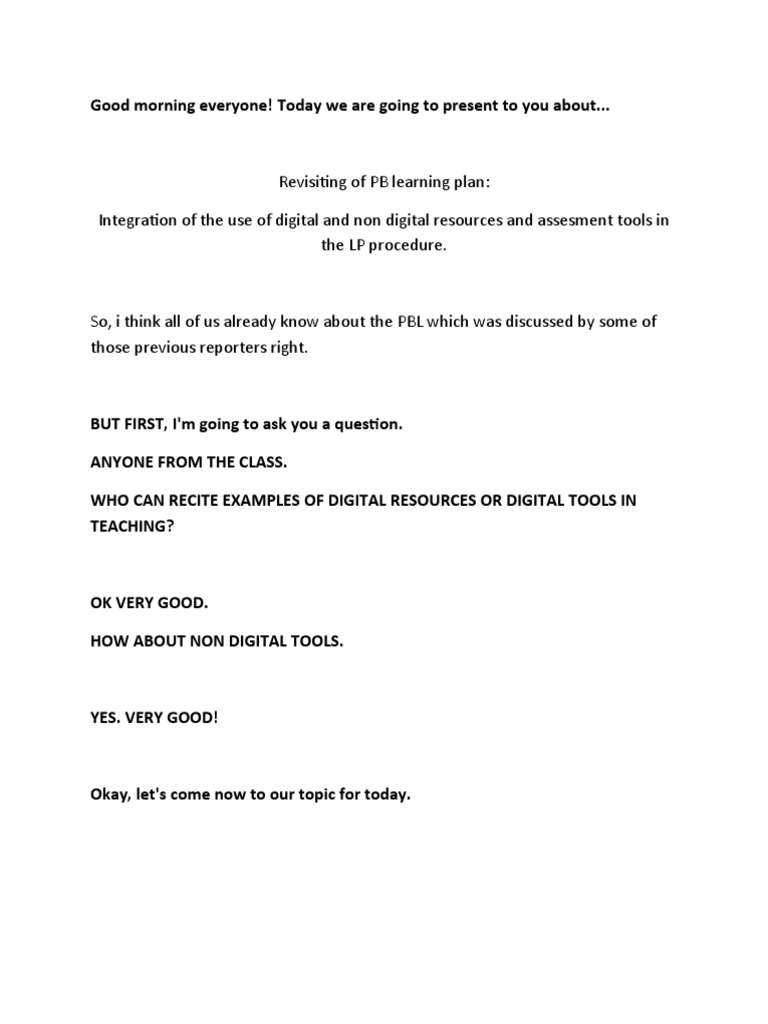 Good morning everyone! Today we are going to present to you about...

Revisiting of PB learning plan:

Integration of the use of digital and non digital resources and assesment tools in the LP procedure.

So, i think all of us already know about the PBL which was discussed by some of those previous reporters right.

BUT FIRST, I'm going to ask you a question.

ANYONE FROM THE CLASS.

WHO CAN RECITE EXAMPLES OF DIGITAL RESOURCES OR DIGITAL TOOLS IN TEACHING?

OK VERY GOOD.

HOW ABOUT NON DIGITAL TOOLS.

YES. VERY GOOD!

Okay, let's come now to our topic for today.